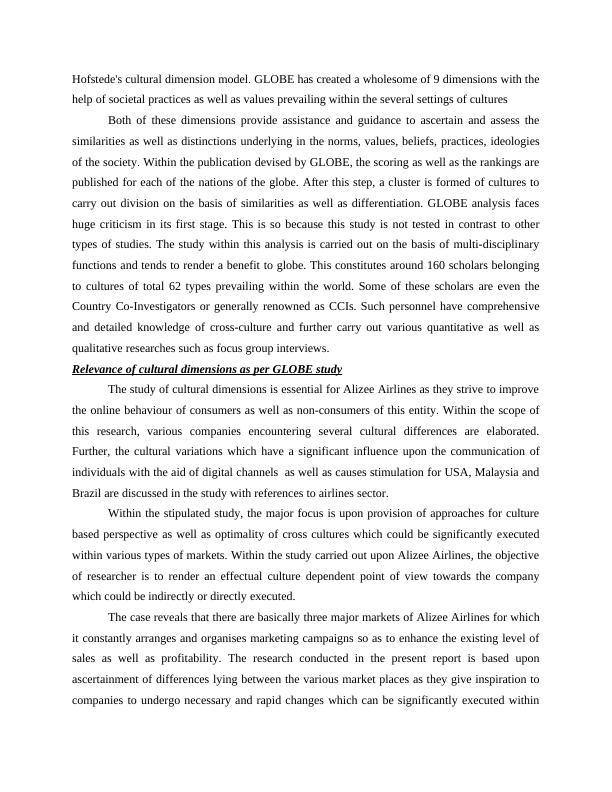 Hofstede's cultural dimension model. GLOBE has created a wholesome of 9 dimensions with the help of societal practices as well as values prevailing within the several settings of cultures

Both of these dimensions provide assistance and guidance to ascertain and assess the similarities as well as distinctions underlying in the norms, values, beliefs, practices, ideologies of the society. Within the publication devised by GLOBE, the scoring as well as the rankings are published for each of the nations of the globe. After this step, a cluster is formed of cultures to carry out division on the basis of similarities as well as differentiation. GLOBE analysis faces huge criticism in its first stage. This is so because this study is not tested in contrast to other types of studies. The study within this analysis is carried out on the basis of multi-disciplinary functions and tends to render a benefit to globe. This constitutes around 160 scholars belonging to cultures of total 62 types prevailing within the world. Some of these scholars are even the Country Co-Investigators or generally renowned as CCIs. Such personnel have comprehensive and detailed knowledge of cross-culture and further carry out various quantitative as well as qualitative researches such as focus group interviews.

Relevance of cultural dimensions as per GLOBE study

The study of cultural dimensions is essential for Alizee Airlines as they strive to improve the online behaviour of consumers as well as non-consumers of this entity. Within the scope of this research, various companies encountering several cultural differences are elaborated. Further, the cultural variations which have a significant influence upon the communication of individuals with the aid of digital channels as well as causes stimulation for USA, Malaysia and Brazil are discussed in the study with references to airlines sector.

Within the stipulated study, the major focus is upon provision of approaches for culture based perspective as well as optimality of cross cultures which could be significantly executed within various types of markets. Within the study carried out upon Alizee Airlines, the objective of researcher is to render an effectual culture dependent point of view towards the company which could be indirectly or directly executed.

The case reveals that there are basically three major markets of Alizee Airlines for which it constantly arranges and organises marketing campaigns so as to enhance the existing level of sales as well as profitability. The research conducted in the present report is based upon ascertainment of differences lying between the various market places as they give inspiration to companies to undergo necessary and rapid changes which can be significantly executed within